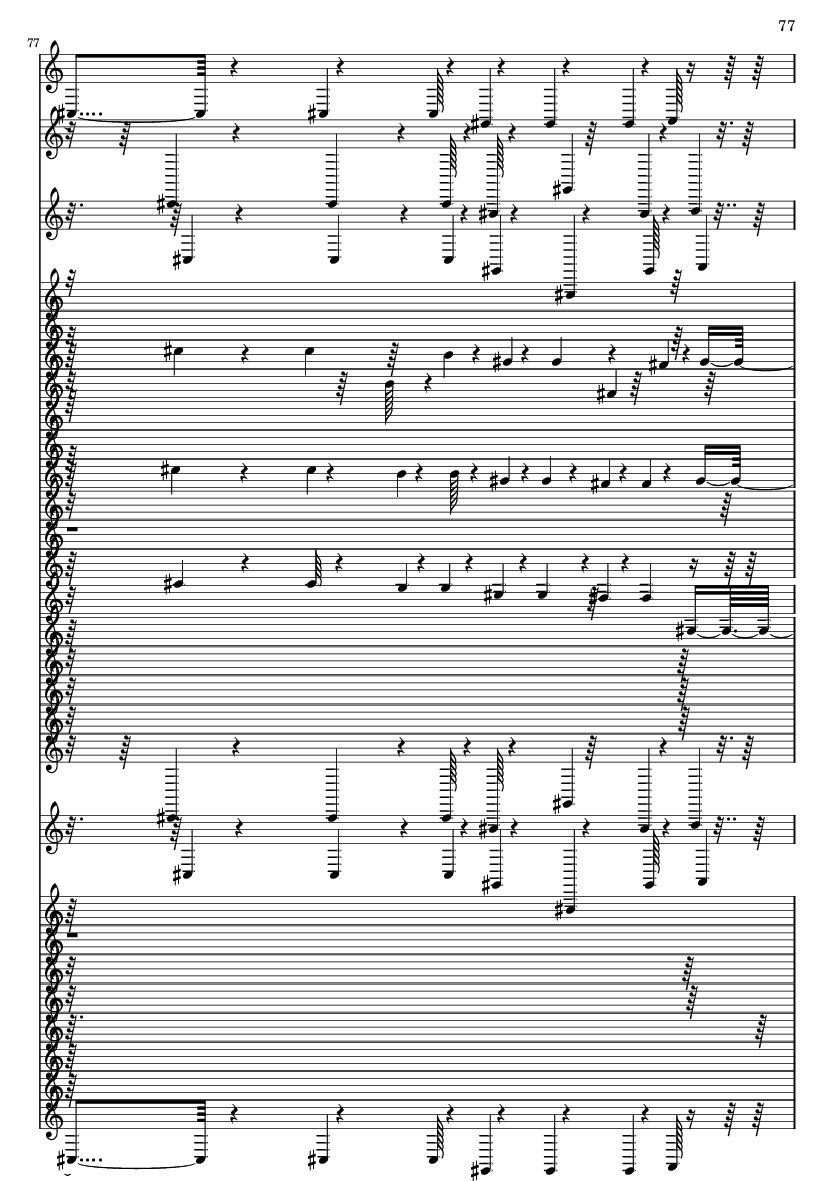 77

77